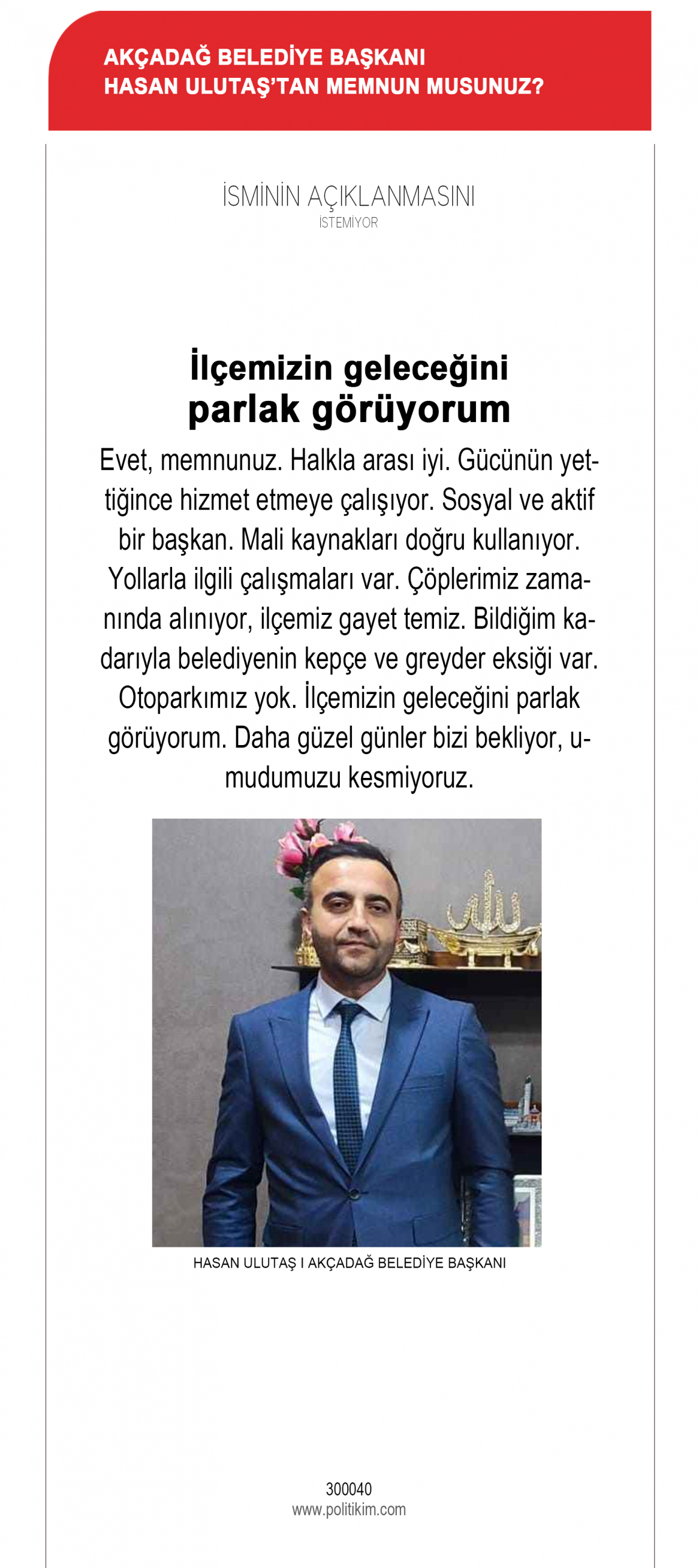 AKÇADAĞ BELEDİYE BAŞKANI
HASAN ULUTAŞ'TAN MEMNUN MUSUNUZ?

İSMİNİN AÇIKLANMASINI
İSTEMİYOR

İlçemizin geleceğini parlak görüyorum

Evet, memnunuz. Halkla arası iyi. Gücünün yettiğince hizmet etmeye çalışıyor. Sosyal ve aktif bir başkan. Mali kaynakları doğru kullanıyor. Yollarla ilgili çalışmaları var. Çöplerimiz zamanında alınıyor, ilçemiz gayet temiz. Bildiğim kadarıyla belediyenin kepçe ve greyder eksiği var. Otoparkımız yok. İlçemizin geleceğini parlak görüyorum. Daha güzel günler bizi bekliyor, umudumuzu kesmiyoruz.

HASAN ULUTAŞ I AKÇADAĞ BELEDİYE BAŞKANI

300040
www.politikim.com